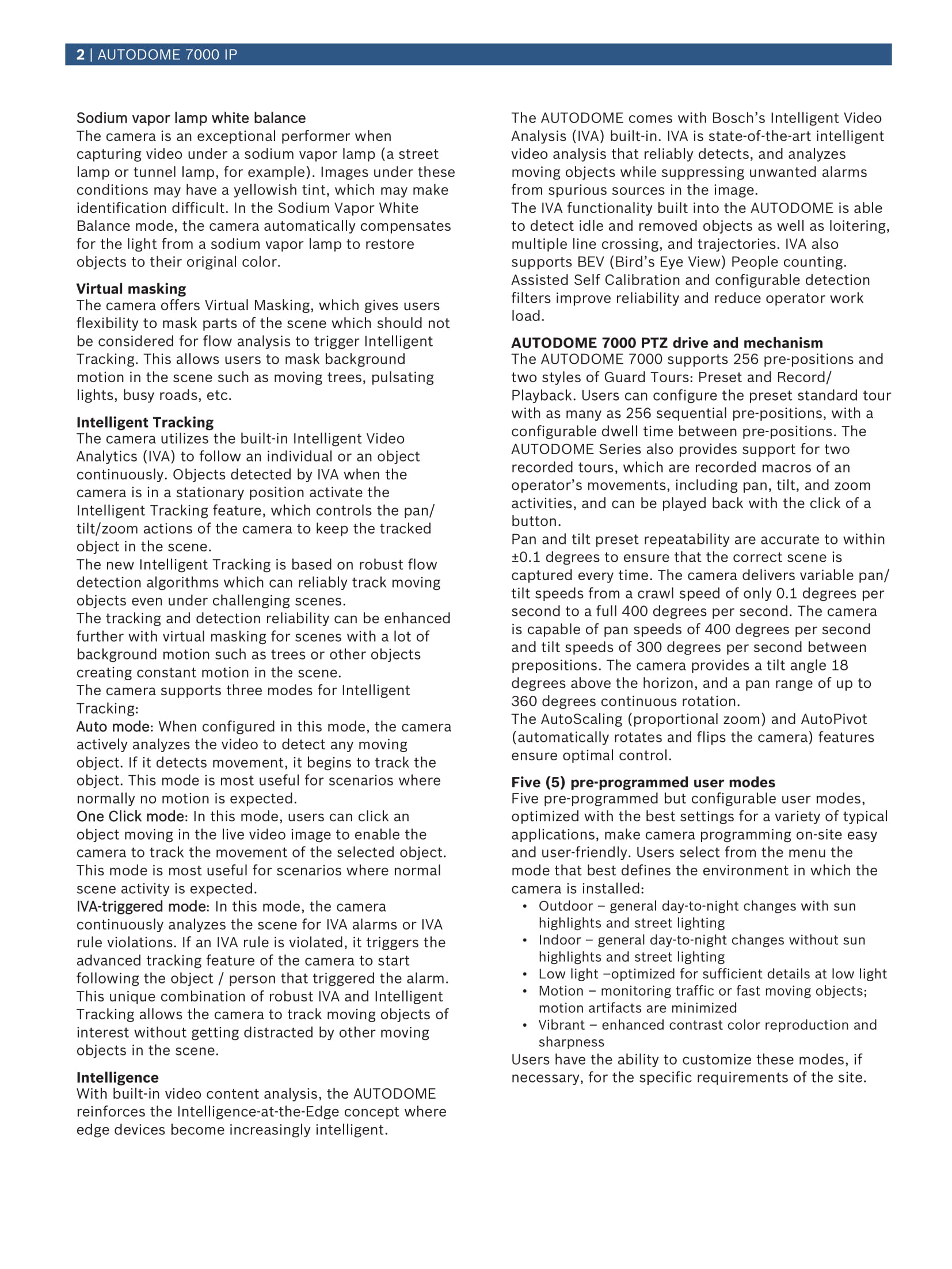 2 | AUTODOME 7000 IP

Sodium vapor lamp white balance
The camera is an exceptional performer when capturing video under a sodium vapor lamp (a street lamp or tunnel lamp, for example). Images under these conditions may have a yellowish tint, which may make identification difficult. In the Sodium Vapor White Balance mode, the camera automatically compensates for the light from a sodium vapor lamp to restore objects to their original color.

Virtual masking
The camera offers Virtual Masking, which gives users flexibility to mask parts of the scene which should not be considered for flow analysis to trigger Intelligent Tracking. This allows users to mask background motion in the scene such as moving trees, pulsating lights, busy roads, etc.

Intelligent Tracking
The camera utilizes the built-in Intelligent Video Analytics (IVA) to follow an individual or an object continuously. Objects detected by IVA when the camera is in a stationary position activate the Intelligent Tracking feature, which controls the pan/tilt/zoom actions of the camera to keep the tracked object in the scene.
The new Intelligent Tracking is based on robust flow detection algorithms which can reliably track moving objects even under challenging scenes.
The tracking and detection reliability can be enhanced further with virtual masking for scenes with a lot of background motion such as trees or other objects creating constant motion in the scene.
The camera supports three modes for Intelligent Tracking:
Auto mode: When configured in this mode, the camera actively analyzes the video to detect any moving object. If it detects movement, it begins to track the object. This mode is most useful for scenarios where normally no motion is expected.
One Click mode: In this mode, users can click an object moving in the live video image to enable the camera to track the movement of the selected object. This mode is most useful for scenarios where normal scene activity is expected.
IVA-triggered mode: In this mode, the camera continuously analyzes the scene for IVA alarms or IVA rule violations. If an IVA rule is violated, it triggers the advanced tracking feature of the camera to start following the object / person that triggered the alarm. This unique combination of robust IVA and Intelligent Tracking allows the camera to track moving objects of interest without getting distracted by other moving objects in the scene.

Intelligence
With built-in video content analysis, the AUTODOME reinforces the Intelligence-at-the-Edge concept where edge devices become increasingly intelligent.

The AUTODOME comes with Bosch's Intelligent Video Analysis (IVA) built-in. IVA is state-of-the-art intelligent video analysis that reliably detects, and analyzes moving objects while suppressing unwanted alarms from spurious sources in the image.
The IVA functionality built into the AUTODOME is able to detect idle and removed objects as well as loitering, multiple line crossing, and trajectories. IVA also supports BEV (Bird's Eye View) People counting. Assisted Self Calibration and configurable detection filters improve reliability and reduce operator work load.

AUTODOME 7000 PTZ drive and mechanism
The AUTODOME 7000 supports 256 pre-positions and two styles of Guard Tours: Preset and Record/Playback. Users can configure the preset standard tour with as many as 256 sequential pre-positions, with a configurable dwell time between pre-positions. The AUTODOME Series also provides support for two recorded tours, which are recorded macros of an operator's movements, including pan, tilt, and zoom activities, and can be played back with the click of a button.
Pan and tilt preset repeatability are accurate to within ±0.1 degrees to ensure that the correct scene is captured every time. The camera delivers variable pan/tilt speeds from a crawl speed of only 0.1 degrees per second to a full 400 degrees per second. The camera is capable of pan speeds of 400 degrees per second and tilt speeds of 300 degrees per second between prepositions. The camera provides a tilt angle 18 degrees above the horizon, and a pan range of up to 360 degrees continuous rotation.
The AutoScaling (proportional zoom) and AutoPivot (automatically rotates and flips the camera) features ensure optimal control.

Five (5) pre-programmed user modes
Five pre-programmed but configurable user modes, optimized with the best settings for a variety of typical applications, make camera programming on-site easy and user-friendly. Users select from the menu the mode that best defines the environment in which the camera is installed:
• Outdoor – general day-to-night changes with sun highlights and street lighting
• Indoor – general day-to-night changes without sun highlights and street lighting
• Low light –optimized for sufficient details at low light
• Motion – monitoring traffic or fast moving objects; motion artifacts are minimized
• Vibrant – enhanced contrast color reproduction and sharpness
Users have the ability to customize these modes, if necessary, for the specific requirements of the site.